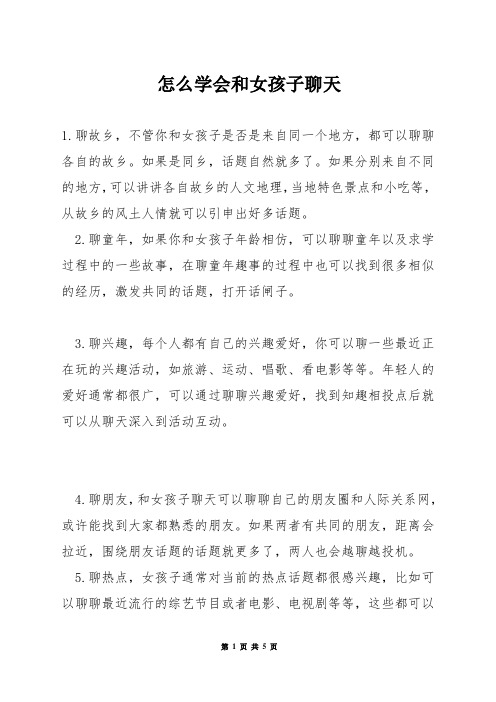 怎么学会和女孩子聊天

1.聊故乡，不管你和女孩子是否是来自同一个地方，都可以聊聊各自的故乡。如果是同乡，话题自然就多了。如果分别来自不同的地方，可以讲讲各自故乡的人文地理，当地特色景点和小吃等，从故乡的风土人情就可以引申出好多话题。

2.聊童年，如果你和女孩子年龄相仿，可以聊聊童年以及求学过程中的一些故事，在聊童年趣事的过程中也可以找到很多相似的经历，激发共同的话题，打开话闸子。

3.聊兴趣，每个人都有自己的兴趣爱好，你可以聊一些最近正在玩的兴趣活动，如旅游、运动、唱歌、看电影等等。年轻人的爱好通常都很广，可以通过聊聊兴趣爱好，找到知趣相投点后就可以从聊天深入到活动互动。

4.聊朋友，和女孩子聊天可以聊聊自己的朋友圈和人际关系网，或许能找到大家都熟悉的朋友。如果两者有共同的朋友，距离会拉近，围绕朋友话题的话题就更多了，两人也会越聊越投机。

5.聊热点，女孩子通常对当前的热点话题都很感兴趣，比如可以聊聊最近流行的综艺节目或者电影、电视剧等等，这些都可以

第 1 页 共 5 页